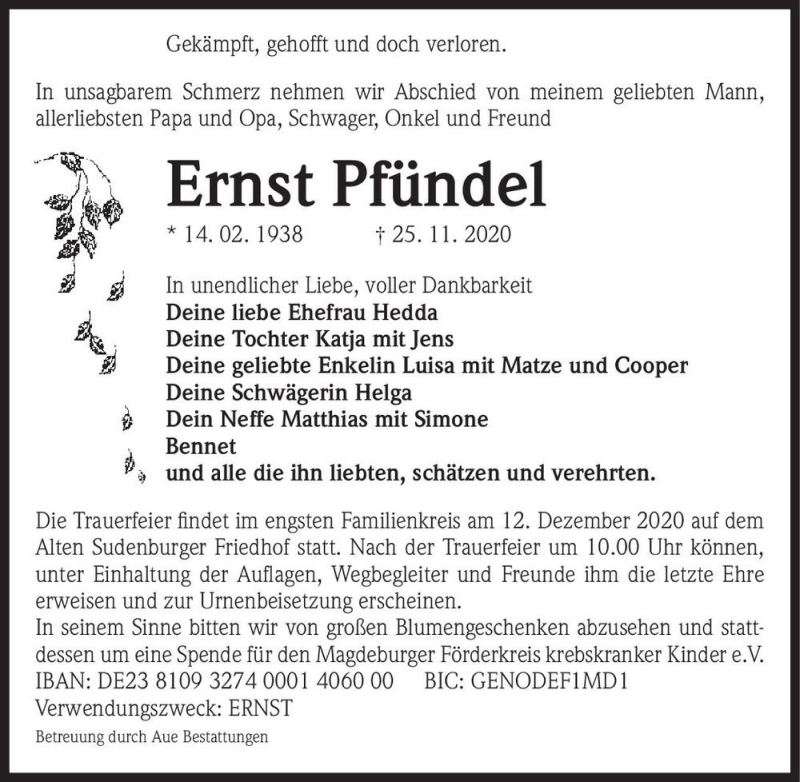 Gekämpft, gehofft und doch verloren.

In unsagbarem Schmerz nehmen wir Abschied von meinem geliebten Mann, allerliebsten Papa und Opa, Schwager, Onkel und Freund

Ernst Pfündel

* 14. 02. 1938 † 25. 11. 2020

In unendlicher Liebe, voller Dankbarkeit
Deine liebe Ehefrau Hedda
Deine Tochter Katja mit Jens
Deine geliebte Enkelin Luisa mit Matze und Cooper
Deine Schwägerin Helga
Dein Neffe Matthias mit Simone
Bennet
und alle die ihn liebten, schätzen und verehrten.

Die Trauerfeier findet im engsten Familienkreis am 12. Dezember 2020 auf dem Alten Sudenburger Friedhof statt. Nach der Trauerfeier um 10.00 Uhr können, unter Einhaltung der Auflagen, Wegbegleiter und Freunde ihm die letzte Ehre erweisen und zur Urnenbeisetzung erscheinen.
In seinem Sinne bitten wir von großen Blumengeschenken abzusehen und stattdessen um eine Spende für den Magdeburger Förderkreis krebskranker Kinder e.V.
IBAN: DE23 8109 3274 0001 4060 00 BIC: GENODEF1MD1
Verwendungszweck: ERNST

Betreuung durch Aue Bestattungen